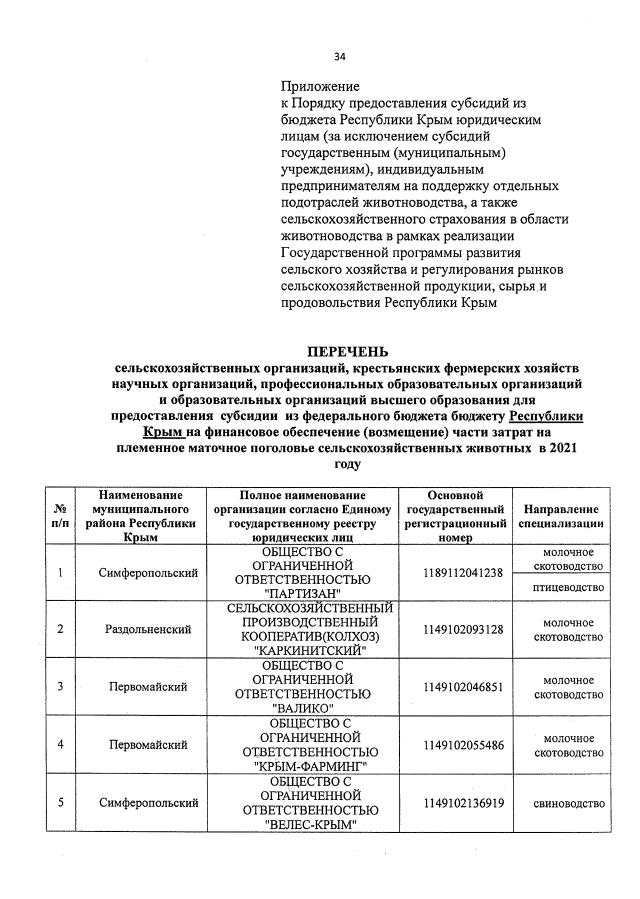 34

Приложение
к Порядку предоставления субсидий из бюджета Республики Крым юридическим лицам (за исключением субсидий государственным (муниципальным) учреждениям), индивидуальным предпринимателям на поддержку отдельных подотраслей животноводства, а также сельскохозяйственного страхования в области животноводства в рамках реализации Государственной программы развития сельского хозяйства и регулирования рынков сельскохозяйственной продукции, сырья и продовольствия Республики Крым

ПЕРЕЧЕНЬ
сельскохозяйственных организаций, крестьянских фермерских хозяйств научных организаций, профессиональных образовательных организаций и образовательных организаций высшего образования для предоставления субсидии из федерального бюджета бюджету Республики Крым на финансовое обеспечение (возмещение) части затрат на племенное маточное поголовье сельскохозяйственных животных в 2021 году

| № п/п | Наименование муниципального района Республики Крым | Полное наименование организации согласно Единому государственному реестру юридических лиц | Основной государственный регистрационный номер | Направление специализации |
|---|---|---|---|---|
| 1 | Симферопольский | ОБЩЕСТВО С ОГРАНИЧЕННОЙ ОТВЕТСТВЕННОСТЬЮ "ПАРТИЗАН" | 1189112041238 | молочное скотоводство |
| | | | | птицеводство |
| 2 | Раздольненский | СЕЛЬСКОХОЗЯЙСТВЕННЫЙ ПРОИЗВОДСТВЕННЫЙ КООПЕРАТИВ(КОЛХОЗ) "КАРКИНИТСКИЙ" | 1149102093128 | молочное скотоводство |
| 3 | Первомайский | ОБЩЕСТВО С ОГРАНИЧЕННОЙ ОТВЕТСТВЕННОСТЬЮ "ВАЛИКО" | 1149102046851 | молочное скотоводство |
| 4 | Первомайский | ОБЩЕСТВО С ОГРАНИЧЕННОЙ ОТВЕТСТВЕННОСТЬЮ "КРЫМ-ФАРМИНГ" | 1149102055486 | молочное скотоводство |
| 5 | Симферопольский | ОБЩЕСТВО С ОГРАНИЧЕННОЙ ОТВЕТСТВЕННОСТЬЮ "ВЕЛЕС-КРЫМ" | 1149102136919 | свиноводство |